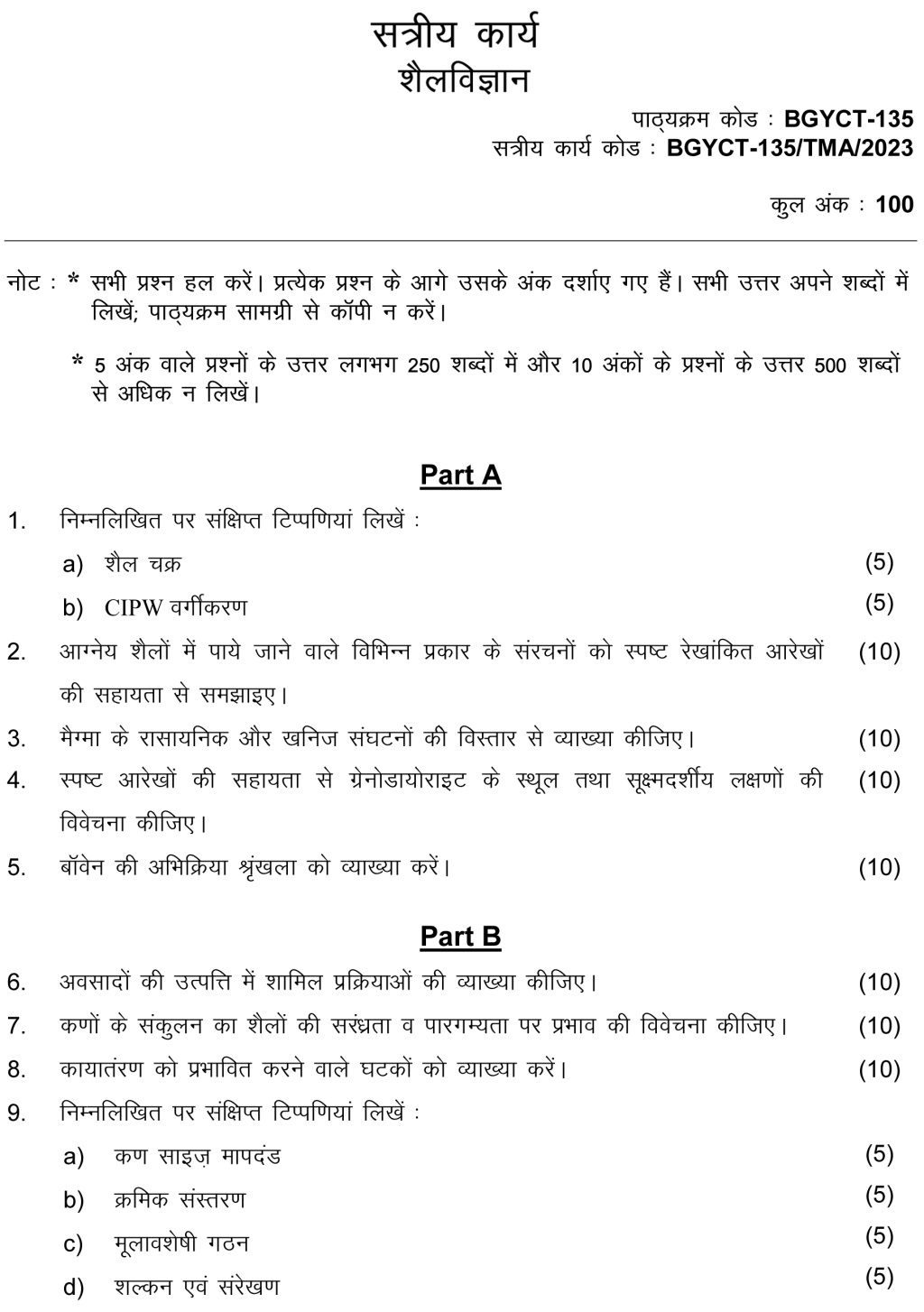 सत्रीय कार्य
शैलविज्ञान

पाठ्यक्रम कोड : BGYCT-135
सत्रीय कार्य कोड : BGYCT-135/TMA/2023

कुल अंक : 100

नोट : * सभी प्रश्न हल करें। प्रत्येक प्रश्न के आगे उसके अंक दर्शाए गए हैं। सभी उत्तर अपने शब्दों में लिखें; पाठ्यक्रम सामग्री से कॉपी न करें।

* 5 अंक वाले प्रश्नों के उत्तर लगभग 250 शब्दों में और 10 अंकों के प्रश्नों के उत्तर 500 शब्दों से अधिक न लिखें।

Part A

1. निम्नलिखित पर संक्षिप्त टिप्पणियां लिखें :
a) शैल चक्र (5)
b) CIPW वर्गीकरण (5)

2. आग्नेय शैलों में पाये जाने वाले विभिन्न प्रकार के संरचनों को स्पष्ट रेखांकित आरेखों की सहायता से समझाइए। (10)

3. मैग्मा के रासायनिक और खनिज संघटनों की विस्तार से व्याख्या कीजिए। (10)

4. स्पष्ट आरेखों की सहायता से ग्रेनोडायोराइट के स्थूल तथा सूक्ष्मदर्शीय लक्षणों की विवेचना कीजिए। (10)

5. बॉवेन की अभिक्रिया श्रृंखला को व्याख्या करें। (10)

Part B

6. अवसादों की उत्पत्ति में शामिल प्रक्रियाओं की व्याख्या कीजिए। (10)

7. कणों के संकुलन का शैलों की सरंध्रता व पारगम्यता पर प्रभाव की विवेचना कीजिए। (10)

8. कायातंरण को प्रभावित करने वाले घटकों को व्याख्या करें। (10)

9. निम्नलिखित पर संक्षिप्त टिप्पणियां लिखें :
a) कण साइज़ मापदंड (5)
b) क्रमिक संस्तरण (5)
c) मूलावशेषी गठन (5)
d) शल्कन एवं संरेखण (5)